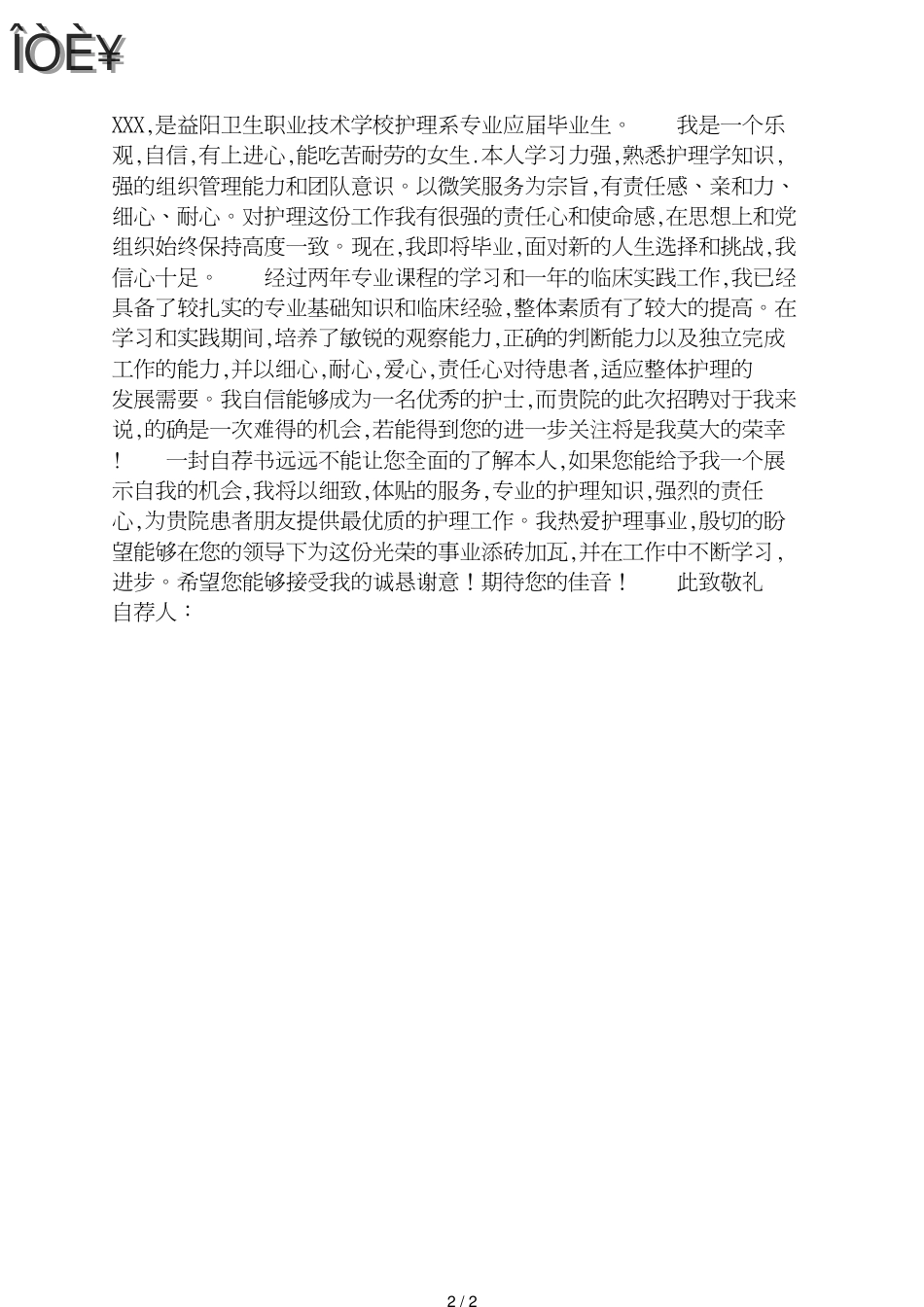 ÎÒÈ¥

XXX,是益阳卫生职业技术学校护理系专业应届毕业生。 我是一个乐观,自信,有上进心,能吃苦耐劳的女生.本人学习力强,熟悉护理学知识,强的组织管理能力和团队意识。以微笑服务为宗旨,有责任感、亲和力、细心、耐心。对护理这份工作我有很强的责任心和使命感,在思想上和党组织始终保持高度一致。现在,我即将毕业,面对新的人生选择和挑战,我信心十足。 经过两年专业课程的学习和一年的临床实践工作,我已经具备了较扎实的专业基础知识和临床经验,整体素质有了较大的提高。在学习和实践期间,培养了敏锐的观察能力,正确的判断能力以及独立完成工作的能力,并以细心,耐心,爱心,责任心对待患者,适应整体护理的发展需要。我自信能够成为一名优秀的护士,而贵院的此次招聘对于我来说,的确是一次难得的机会,若能得到您的进一步关注将是我莫大的荣幸! 一封自荐书远远不能让您全面的了解本人,如果您能给予我一个展示自我的机会,我将以细致,体贴的服务,专业的护理知识,强烈的责任心,为贵院患者朋友提供最优质的护理工作。我热爱护理事业,殷切的盼望能够在您的领导下为这份光荣的事业添砖加瓦,并在工作中不断学习,进步。希望您能够接受我的诚恳谢意!期待您的佳音! 此致敬礼
自荐人:

2 / 2